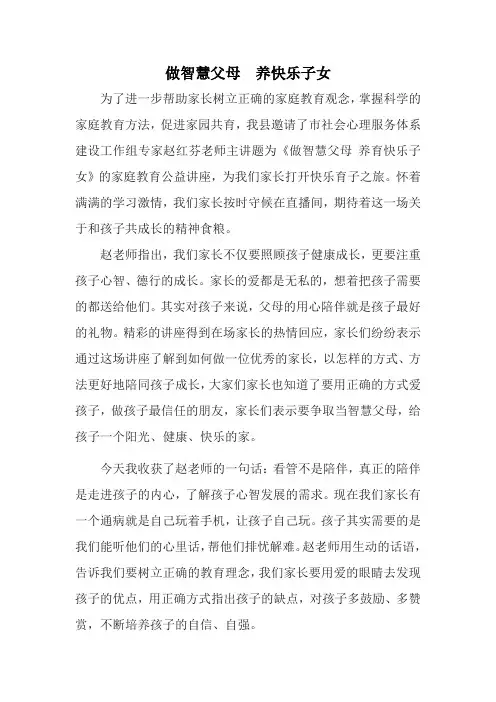 做智慧父母　养快乐子女

为了进一步帮助家长树立正确的家庭教育观念，掌握科学的家庭教育方法，促进家园共育，我县邀请了市社会心理服务体系建设工作组专家赵红芬老师主讲题为《做智慧父母 养育快乐子女》的家庭教育公益讲座，为我们家长打开快乐育子之旅。怀着满满的学习激情，我们家长按时守候在直播间，期待着这一场关于和孩子共成长的精神食粮。

赵老师指出，我们家长不仅要照顾孩子健康成长，更要注重孩子心智、德行的成长。家长的爱都是无私的，想着把孩子需要的都送给他们。其实对孩子来说，父母的用心陪伴就是孩子最好的礼物。精彩的讲座得到在场家长的热情回应，家长们纷纷表示通过这场讲座了解到如何做一位优秀的家长，以怎样的方式、方法更好地陪同孩子成长，大家们家长也知道了要用正确的方式爱孩子，做孩子最信任的朋友，家长们表示要争取当智慧父母，给孩子一个阳光、健康、快乐的家。

今天我收获了赵老师的一句话：看管不是陪伴，真正的陪伴是走进孩子的内心，了解孩子心智发展的需求。现在我们家长有一个通病就是自己玩着手机，让孩子自己玩。孩子其实需要的是我们能听他们的心里话，帮他们排忧解难。赵老师用生动的话语，告诉我们要树立正确的教育理念，我们家长要用爱的眼睛去发现孩子的优点，用正确方式指出孩子的缺点，对孩子多鼓励、多赞赏，不断培养孩子的自信、自强。